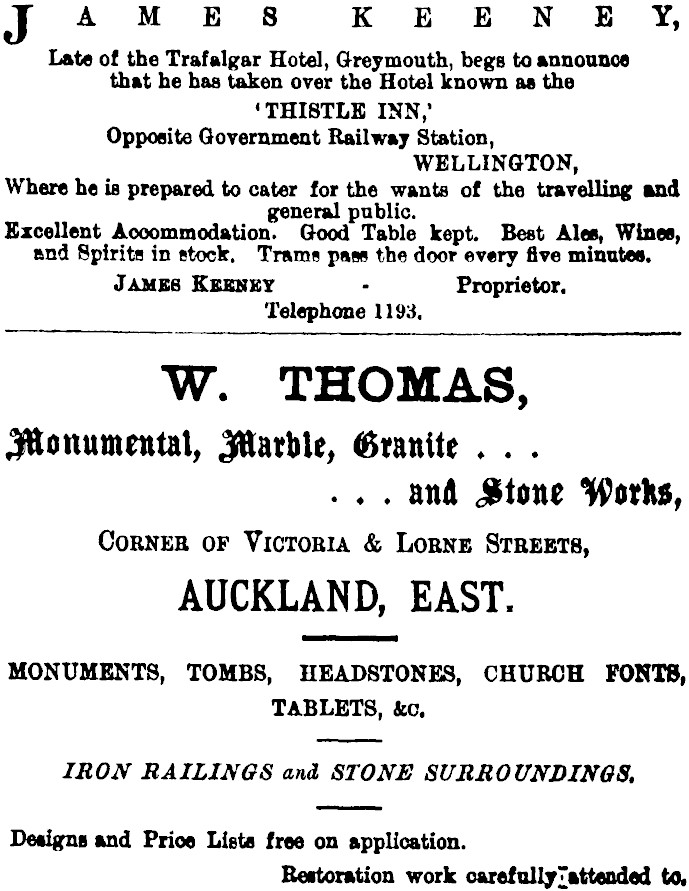 JAMES KEENEY,

Late of the Trafalgar Hotel, Greymouth, begs to announce that he has taken over the Hotel known as the

'THISTLE INN,'

Opposite Government Railway Station,

WELLINGTON,

Where he is prepared to cater for the wants of the travelling and general public.

Excellent Accommodation. Good Table kept. Best Ales, Wines, and Spirits in stock. Trams pass the door every five minutes.

JAMES KEENEY - Proprietor.

Telephone 1193.

W. THOMAS,

Monumental, Marble, Granite . . .

. . . and Stone Works,

CORNER OF VICTORIA & LORNE STREETS,

AUCKLAND, EAST.

MONUMENTS, TOMBS, HEADSTONES, CHURCH FONTS, TABLETS, &c.

IRON RAILINGS and STONE SURROUNDINGS.

Designs and Price Lists free on application.

Restoration work carefully attended to.